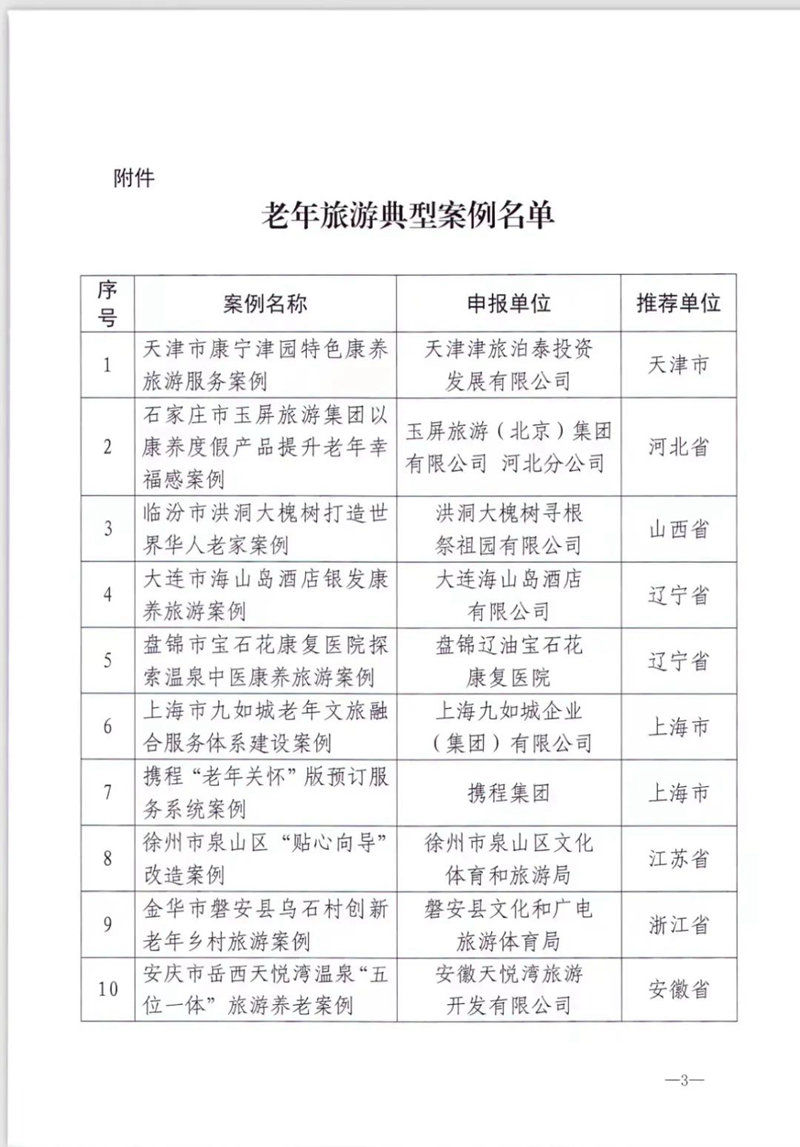 附件

老年旅游典型案例名单

| 序号 | 案例名称 | 申报单位 | 推荐单位 |
|---|---|---|---|
| 1 | 天津市康宁津园特色康养旅游服务案例 | 天津津旅泊泰投资发展有限公司 | 天津市 |
| 2 | 石家庄市玉屏旅游集团以康养度假产品提升老年幸福感案例 | 玉屏旅游（北京）集团有限公司 河北分公司 | 河北省 |
| 3 | 临汾市洪洞大槐树打造世界华人老家案例 | 洪洞大槐树寻根祭祖园有限公司 | 山西省 |
| 4 | 大连市海山岛酒店银发康养旅游案例 | 大连海山岛酒店有限公司 | 辽宁省 |
| 5 | 盘锦市宝石花康复医院探索温泉中医康养旅游案例 | 盘锦辽油宝石花康复医院 | 辽宁省 |
| 6 | 上海市九如城老年文旅融合服务体系建设案例 | 上海九如城企业（集团）有限公司 | 上海市 |
| 7 | 携程“老年关怀”版预订服务系统案例 | 携程集团 | 上海市 |
| 8 | 徐州市泉山区“贴心向导”改造案例 | 徐州市泉山区文化体育和旅游局 | 江苏省 |
| 9 | 金华市磐安县乌石村创新老年乡村旅游案例 | 磐安县文化和广电旅游体育局 | 浙江省 |
| 10 | 安庆市岳西天悦湾温泉“五位一体”旅游养老案例 | 安徽天悦湾旅游开发有限公司 | 安徽省 |

—3—